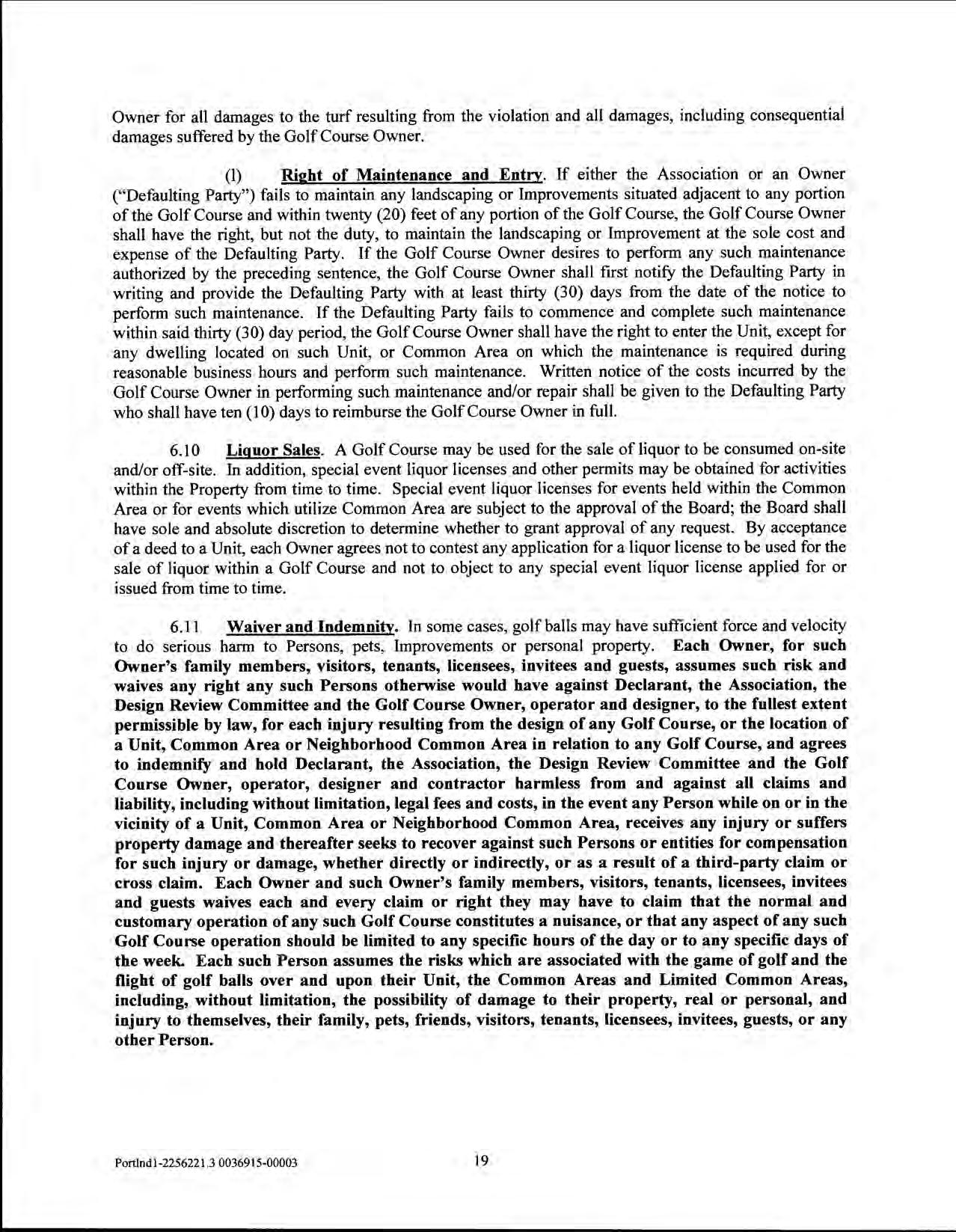 Owner for all damages to the turf resulting from the violation and all damages, including consequential damages suffered by the Golf Course Owner.

(l) Right of Maintenance and Entry. If either the Association or an Owner ("Defaulting Party") fails to maintain any landscaping or Improvements situated adjacent to any portion of the Golf Course and within twenty (20) feet of any portion of the Golf Course, the Golf Course Owner shall have the right, but not the duty, to maintain the landscaping or Improvement at the sole cost and expense of the Defaulting Party. If the Golf Course Owner desires to perform any such maintenance authorized by the preceding sentence, the Golf Course Owner shall first notify the Defaulting Party in writing and provide the Defaulting Party with at least thirty (30) days from the date of the notice to perform such maintenance. If the Defaulting Party fails to commence and complete such maintenance within said thirty (30) day period, the Golf Course Owner shall have the right to enter the Unit, except for any dwelling located on such Unit, or Common Area on which the maintenance is required during reasonable business hours and perform such maintenance. Written notice of the costs incurred by the Golf Course Owner in performing such maintenance and/or repair shall be given to the Defaulting Party who shall have ten (10) days to reimburse the Golf Course Owner in full.

6.10 Liquor Sales. A Golf Course may be used for the sale of liquor to be consumed on-site and/or off-site. In addition, special event liquor licenses and other permits may be obtained for activities within the Property from time to time. Special event liquor licenses for events held within the Common Area or for events which utilize Common Area are subject to the approval of the Board; the Board shall have sole and absolute discretion to determine whether to grant approval of any request. By acceptance of a deed to a Unit, each Owner agrees not to contest any application for a liquor license to be used for the sale of liquor within a Golf Course and not to object to any special event liquor license applied for or issued from time to time.

6.11 Waiver and Indemnity. In some cases, golf balls may have sufficient force and velocity to do serious harm to Persons, pets, Improvements or personal property. Each Owner, for such Owner's family members, visitors, tenants, licensees, invitees and guests, assumes such risk and waives any right any such Persons otherwise would have against Declarant, the Association, the Design Review Committee and the Golf Course Owner, operator and designer, to the fullest extent permissible by law, for each injury resulting from the design of any Golf Course, or the location of a Unit, Common Area or Neighborhood Common Area in relation to any Golf Course, and agrees to indemnify and hold Declarant, the Association, the Design Review Committee and the Golf Course Owner, operator, designer and contractor harmless from and against all claims and liability, including without limitation, legal fees and costs, in the event any Person while on or in the vicinity of a Unit, Common Area or Neighborhood Common Area, receives any injury or suffers property damage and thereafter seeks to recover against such Persons or entities for compensation for such injury or damage, whether directly or indirectly, or as a result of a third-party claim or cross claim. Each Owner and such Owner's family members, visitors, tenants, licensees, invitees and guests waives each and every claim or right they may have to claim that the normal and customary operation of any such Golf Course constitutes a nuisance, or that any aspect of any such Golf Course operation should be limited to any specific hours of the day or to any specific days of the week. Each such Person assumes the risks which are associated with the game of golf and the flight of golf balls over and upon their Unit, the Common Areas and Limited Common Areas, including, without limitation, the possibility of damage to their property, real or personal, and injury to themselves, their family, pets, friends, visitors, tenants, licensees, invitees, guests, or any other Person.

Portlnd1-2256221.3 0036915-00003 19